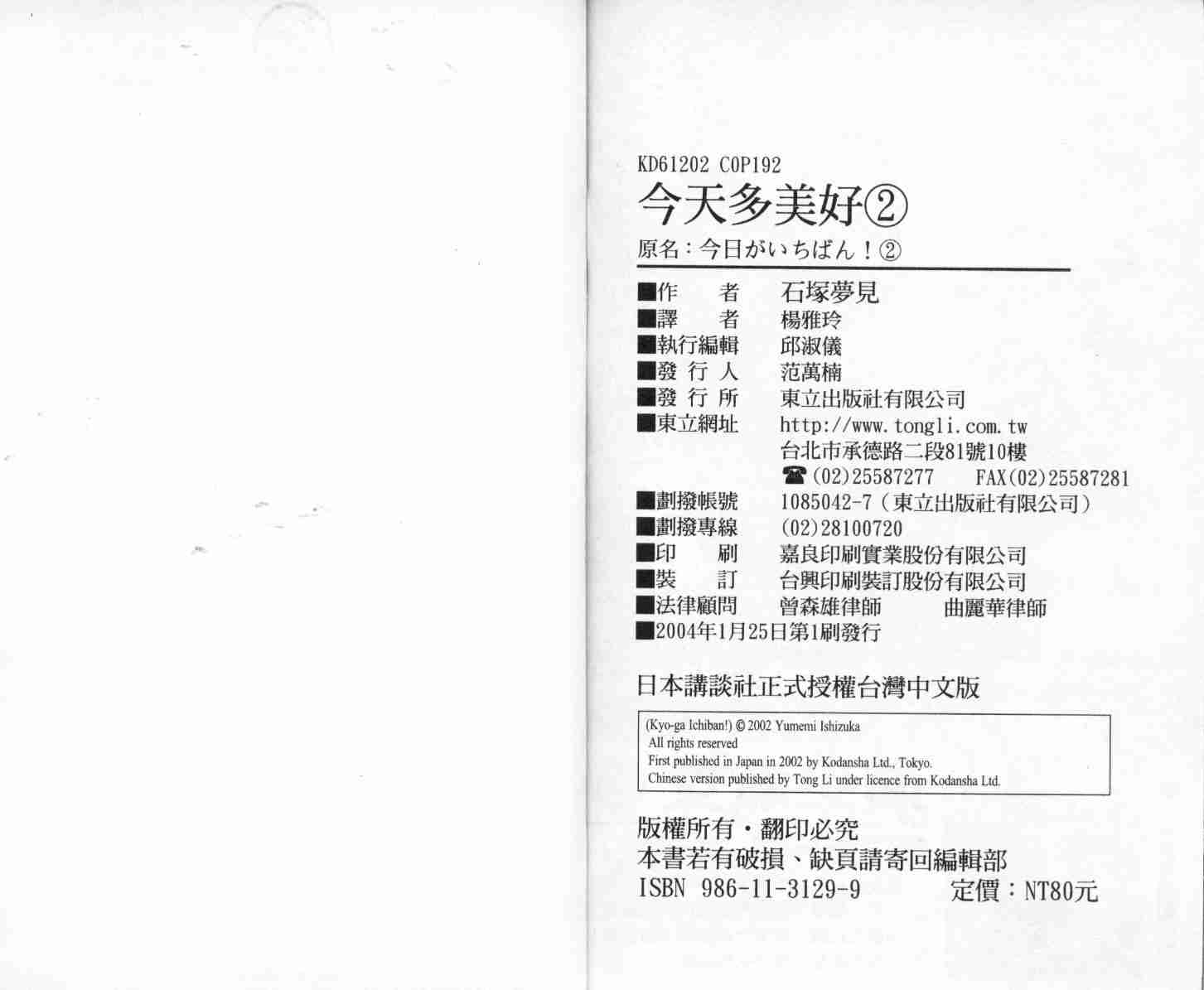 KD61202 C0P192

今天多美好②

原名：今日がいちばん！②

■作　者　石塚夢見
■譯　者　楊雅玲
■執行編輯　邱淑儀
■發行人　范萬楠
■發行所　東立出版社有限公司
■東立網址　http://www.tongli.com.tw
台北市承德路二段81號10樓
☎(02)25587277　FAX(02)25587281
■劃撥帳號　1085042-7（東立出版社有限公司）
■劃撥專線　(02)28100720
■印　刷　嘉良印刷實業股份有限公司
■裝　訂　台興印刷裝訂股份有限公司
■法律顧問　曾森雄律師　曲麗華律師
■2004年1月25日第1刷發行

日本講談社正式授權台灣中文版

(Kyo-ga Ichiban!) © 2002 Yumemi Ishizuka
All rights reserved
First published in Japan in 2002 by Kodansha Ltd., Tokyo.
Chinese version published by Tong Li under licence from Kodansha Ltd.

版權所有・翻印必究
本書若有破損、缺頁請寄回編輯部
ISBN 986-11-3129-9　定價：NT80元